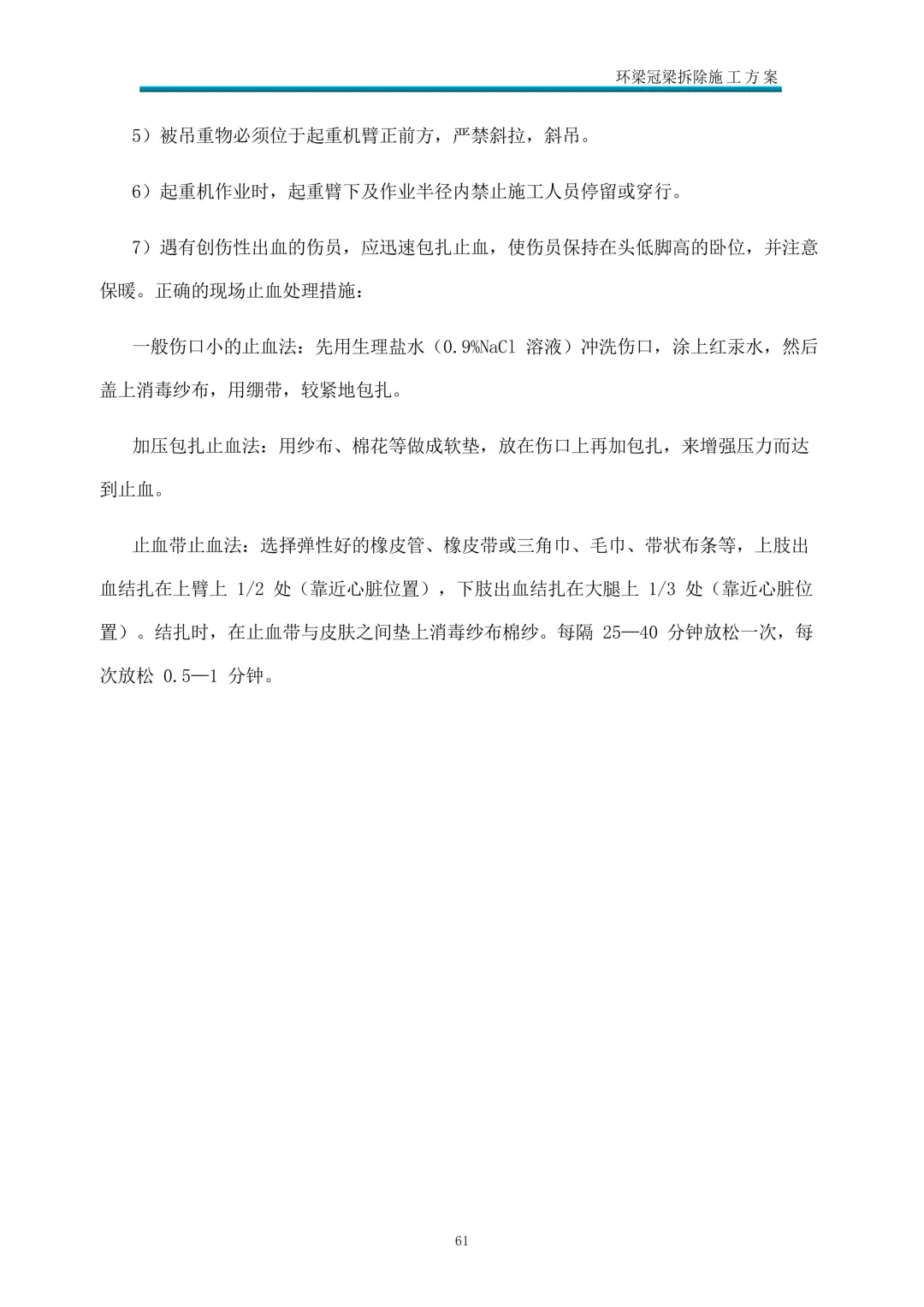 环梁冠梁拆除施工方案

5）被吊重物必须位于起重机臂正前方，严禁斜拉，斜吊。

6）起重机作业时，起重臂下及作业半径内禁止施工人员停留或穿行。

7）遇有创伤性出血的伤员，应迅速包扎止血，使伤员保持在头低脚高的卧位，并注意保暖。正确的现场止血处理措施：

一般伤口小的止血法：先用生理盐水（0.9%NaCl 溶液）冲洗伤口，涂上红汞水，然后盖上消毒纱布，用绷带，较紧地包扎。

加压包扎止血法：用纱布、棉花等做成软垫，放在伤口上再加包扎，来增强压力而达到止血。

止血带止血法：选择弹性好的橡皮管、橡皮带或三角巾、毛巾、带状布条等，上肢出血结扎在上臂上 1/2 处（靠近心脏位置），下肢出血结扎在大腿上 1/3 处（靠近心脏位置）。结扎时，在止血带与皮肤之间垫上消毒纱布棉纱。每隔 25—40 分钟放松一次，每次放松 0.5—1 分钟。

61